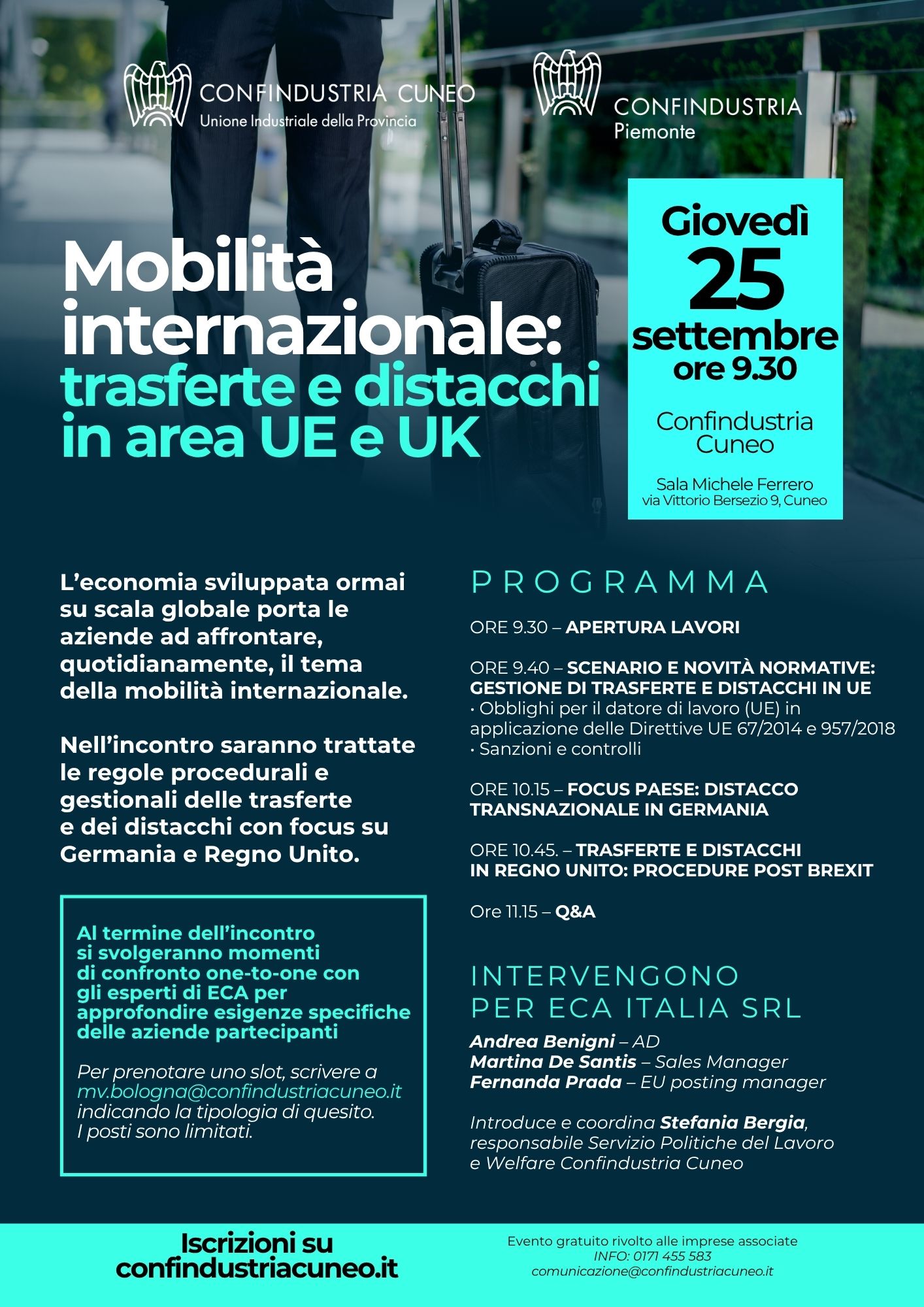 CONFINDUSTRIA CUNEO
Unione Industriale della Provincia

CONFINDUSTRIA
Piemonte

Mobilità internazionale:
trasferte e distacchi in area UE e UK

Giovedì
25
settembre
ore 9.30

Confindustria Cuneo

Sala Michele Ferrero
via Vittorio Bersezio 9, Cuneo

L'economia sviluppata ormai su scala globale porta le aziende ad affrontare, quotidianamente, il tema della mobilità internazionale.

Nell'incontro saranno trattate le regole procedurali e gestionali delle trasferte e dei distacchi con focus su Germania e Regno Unito.

Al termine dell'incontro si svolgeranno momenti di confronto one-to-one con gli esperti di ECA per approfondire esigenze specifiche delle aziende partecipanti

Per prenotare uno slot, scrivere a mv.bologna@confindustriacuneo.it indicando la tipologia di quesito. I posti sono limitati.

PROGRAMMA

ORE 9.30 – APERTURA LAVORI

ORE 9.40 – SCENARIO E NOVITÀ NORMATIVE: GESTIONE DI TRASFERTE E DISTACCHI IN UE
• Obblighi per il datore di lavoro (UE) in applicazione delle Direttive UE 67/2014 e 957/2018
• Sanzioni e controlli

ORE 10.15 – FOCUS PAESE: DISTACCO TRANSNAZIONALE IN GERMANIA

ORE 10.45. – TRASFERTE E DISTACCHI IN REGNO UNITO: PROCEDURE POST BREXIT

Ore 11.15 – Q&A

INTERVENGONO PER ECA ITALIA SRL

Andrea Benigni – AD
Martina De Santis – Sales Manager
Fernanda Prada – EU posting manager

Introduce e coordina Stefania Bergia, responsabile Servizio Politiche del Lavoro e Welfare Confindustria Cuneo

Iscrizioni su
confindustriacuneo.it

Evento gratuito rivolto alle imprese associate
INFO: 0171 455 583
comunicazione@confindustriacuneo.it